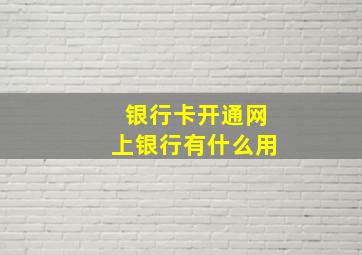 银行卡开通网上银行有什么用